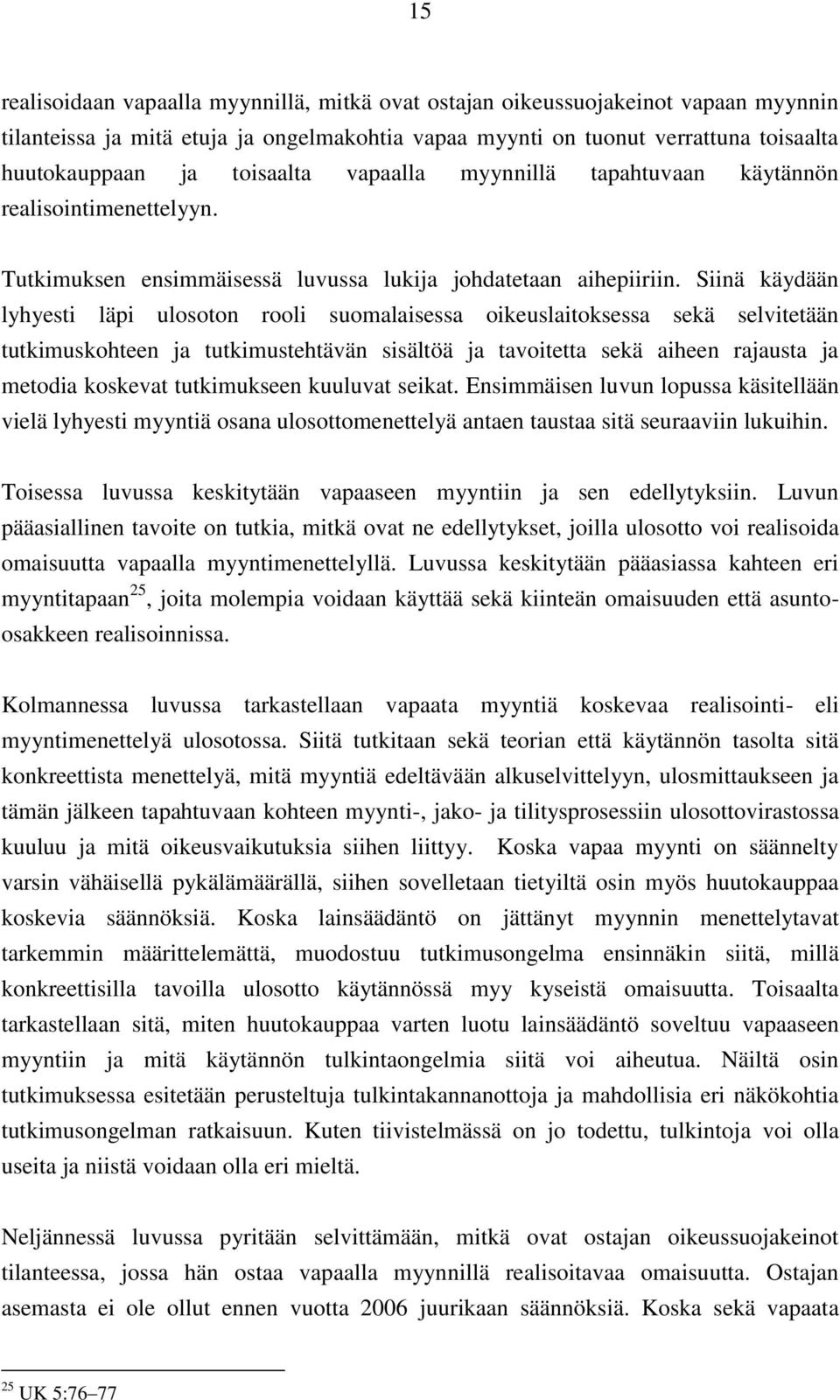 15

realisoidaan vapaalla myynnillä, mitkä ovat ostajan oikeussuojakeinot vapaan myynnin tilanteissa ja mitä etuja ja ongelmakohtia vapaa myynti on tuonut verrattuna toisaalta huutokauppaan ja toisaalta vapaalla myynnillä tapahtuvaan käytännön realisointimenettelyyn.

Tutkimuksen ensimmäisessä luvussa lukija johdatetaan aihepiiriin. Siinä käydään lyhyesti läpi ulosoton rooli suomalaisessa oikeuslaitoksessa sekä selvitetään tutkimuskohteen ja tutkimustehtävän sisältöä ja tavoitetta sekä aiheen rajausta ja metodia koskevat tutkimukseen kuuluvat seikat. Ensimmäisen luvun lopussa käsitellään vielä lyhyesti myyntiä osana ulosottomenettelyä antaen taustaa sitä seuraaviin lukuihin.

Toisessa luvussa keskitytään vapaaseen myyntiin ja sen edellytyksiin. Luvun pääasiallinen tavoite on tutkia, mitkä ovat ne edellytykset, joilla ulosotto voi realisoida omaisuutta vapaalla myyntimenettelyllä. Luvussa keskitytään pääasiassa kahteen eri myyntitapaan$^{25}$, joita molempia voidaan käyttää sekä kiinteän omaisuuden että asunto-osakkeen realisoinnissa.

Kolmannessa luvussa tarkastellaan vapaata myyntiä koskevaa realisointi- eli myyntimenettelyä ulosotossa. Siitä tutkitaan sekä teorian että käytännön tasolta sitä konkreettista menettelyä, mitä myyntiä edeltävään alkuselvittelyyn, ulosmittaukseen ja tämän jälkeen tapahtuvaan kohteen myynti-, jako- ja tilitysprosessiin ulosottovirastossa kuuluu ja mitä oikeusvaikutuksia siihen liittyy. Koska vapaa myynti on säännelty varsin vähäisellä pykälämäärällä, siihen sovelletaan tietyiltä osin myös huutokauppaa koskevia säännöksiä. Koska lainsäädäntö on jättänyt myynnin menettelytavat tarkemmin määrittelemättä, muodostuu tutkimusongelma ensinnäkin siitä, millä konkreettisilla tavoilla ulosotto käytännössä myy kyseistä omaisuutta. Toisaalta tarkastellaan sitä, miten huutokauppaa varten luotu lainsäädäntö soveltuu vapaaseen myyntiin ja mitä käytännön tulkintaongelmia siitä voi aiheutua. Näiltä osin tutkimuksessa esitetään perusteltuja tulkintakannanottoja ja mahdollisia eri näkökohtia tutkimusongelman ratkaisuun. Kuten tiivistelmässä on jo todettu, tulkintoja voi olla useita ja niistä voidaan olla eri mieltä.

Neljännessä luvussa pyritään selvittämään, mitkä ovat ostajan oikeussuojakeinot tilanteessa, jossa hän ostaa vapaalla myynnillä realisoitavaa omaisuutta. Ostajan asemasta ei ole ollut ennen vuotta 2006 juurikaan säännöksiä. Koska sekä vapaata

$^{25}$ UK 5:76–77